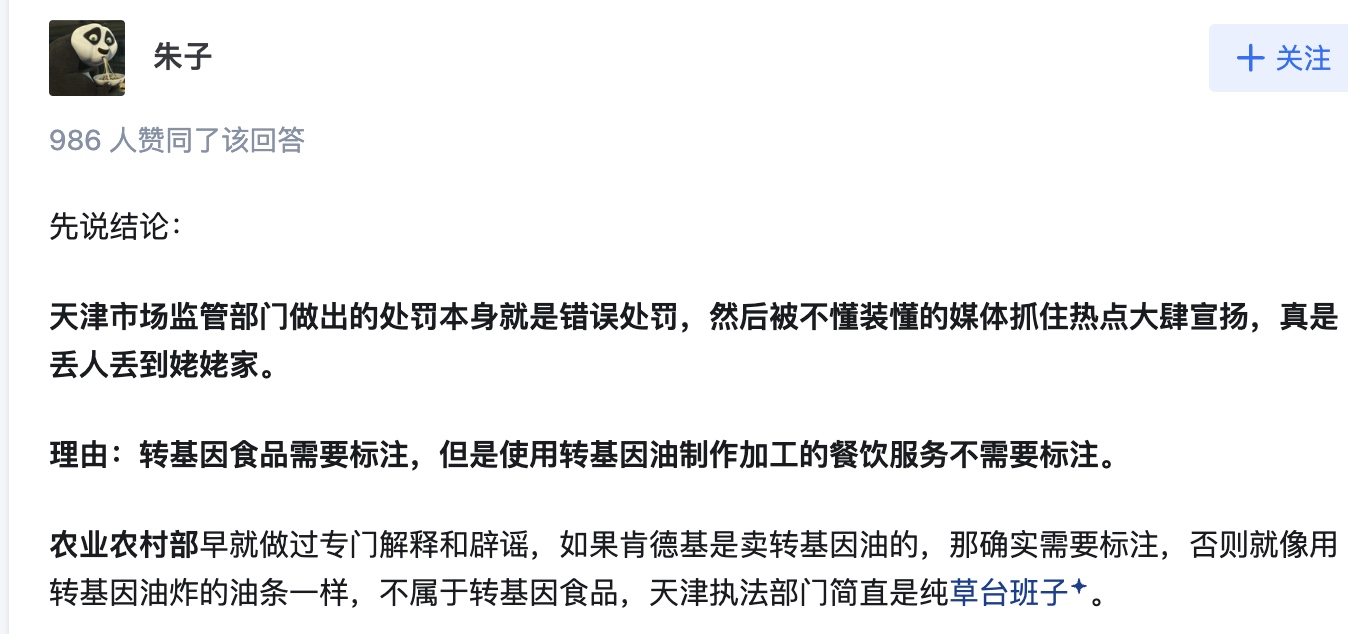 朱子

+ 关注

986 人赞同了该回答

先说结论：

天津市场监管部门做出的处罚本身就是错误处罚，然后被不懂装懂的媒体抓住热点大肆宣扬，真是丢人丢到姥姥家。

理由：转基因食品需要标注，但是使用转基因油制作加工的餐饮服务不需要标注。

农业农村部早就做过专门解释和辟谣，如果肯德基是卖转基因油的，那确实需要标注，否则就像用转基因油炸的油条一样，不属于转基因食品，天津执法部门简直是纯草台班子。